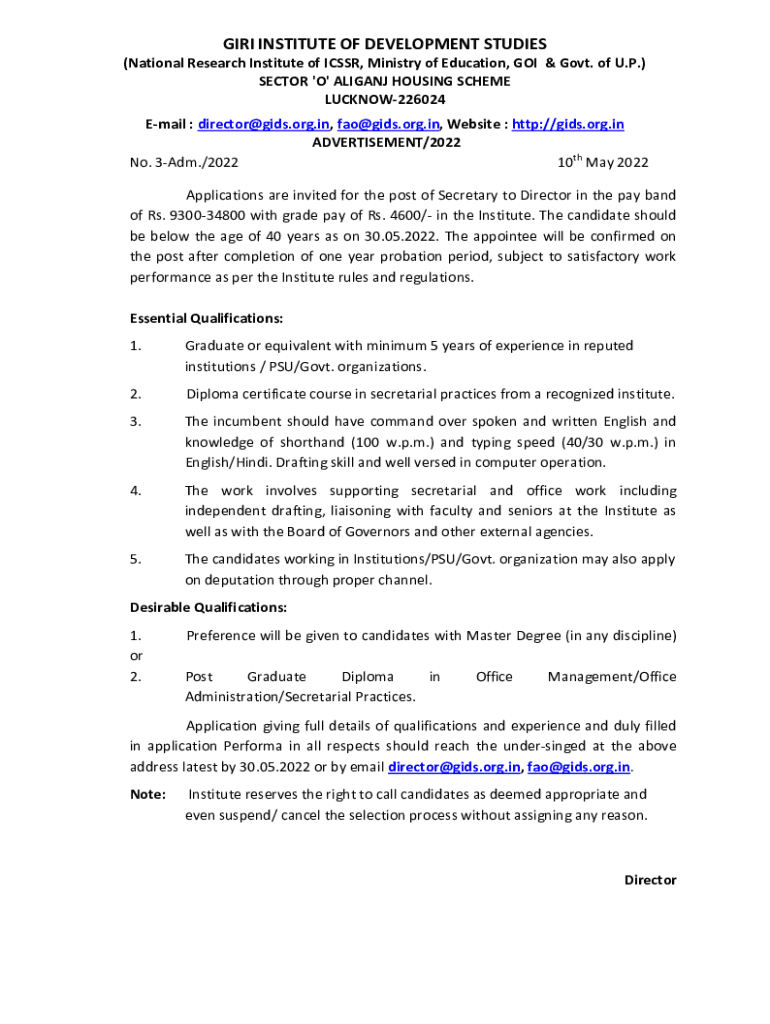 GIRI INSTITUTE OF DEVELOPMENT STUDIES
(National Research Institute of ICSSR, Ministry of Education, GOI & Govt. of U.P.)
SECTOR 'O' ALIGANJ HOUSING SCHEME
LUCKNOW-226024

E-mail : director@gids.org.in, fao@gids.org.in, Website : http://gids.org.in
ADVERTISEMENT/2022

No. 3-Adm./2022 $10^{th}$ May 2022

Applications are invited for the post of Secretary to Director in the pay band of Rs. 9300-34800 with grade pay of Rs. 4600/- in the Institute. The candidate should be below the age of 40 years as on 30.05.2022. The appointee will be confirmed on the post after completion of one year probation period, subject to satisfactory work performance as per the Institute rules and regulations.

Essential Qualifications:

1. Graduate or equivalent with minimum 5 years of experience in reputed institutions / PSU/Govt. organizations.

2. Diploma certificate course in secretarial practices from a recognized institute.

3. The incumbent should have command over spoken and written English and knowledge of shorthand (100 w.p.m.) and typing speed (40/30 w.p.m.) in English/Hindi. Drafting skill and well versed in computer operation.

4. The work involves supporting secretarial and office work including independent drafting, liaisoning with faculty and seniors at the Institute as well as with the Board of Governors and other external agencies.

5. The candidates working in Institutions/PSU/Govt. organization may also apply on deputation through proper channel.

Desirable Qualifications:

1. Preference will be given to candidates with Master Degree (in any discipline)
or
2. Post Graduate Diploma in Office Management/Office Administration/Secretarial Practices.

Application giving full details of qualifications and experience and duly filled in application Performa in all respects should reach the under-singed at the above address latest by 30.05.2022 or by email director@gids.org.in, fao@gids.org.in.

Note: Institute reserves the right to call candidates as deemed appropriate and even suspend/ cancel the selection process without assigning any reason.

Director